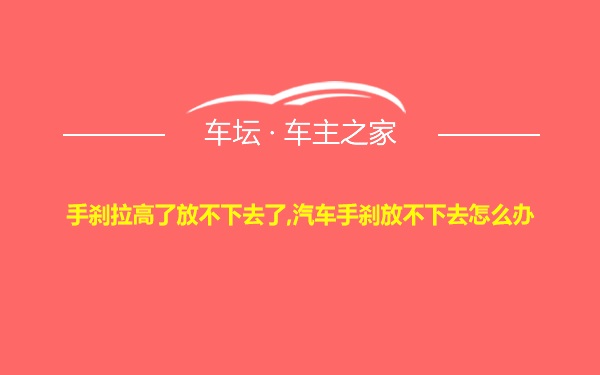 车坛 · 车主之家

手刹拉高了放不下去了,汽车手刹放不下去怎么办